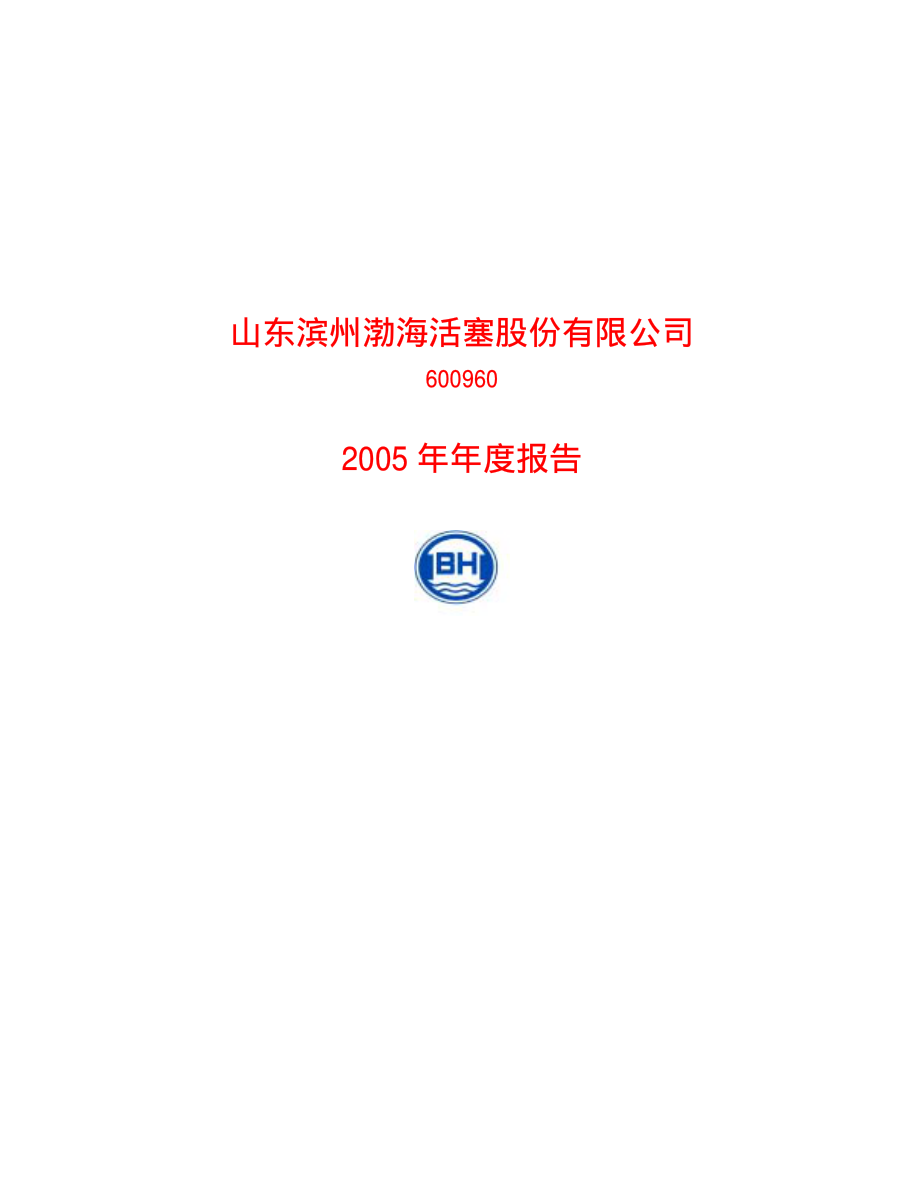 山东滨州渤海活塞股份有限公司

600960

2005 年年度报告

BH